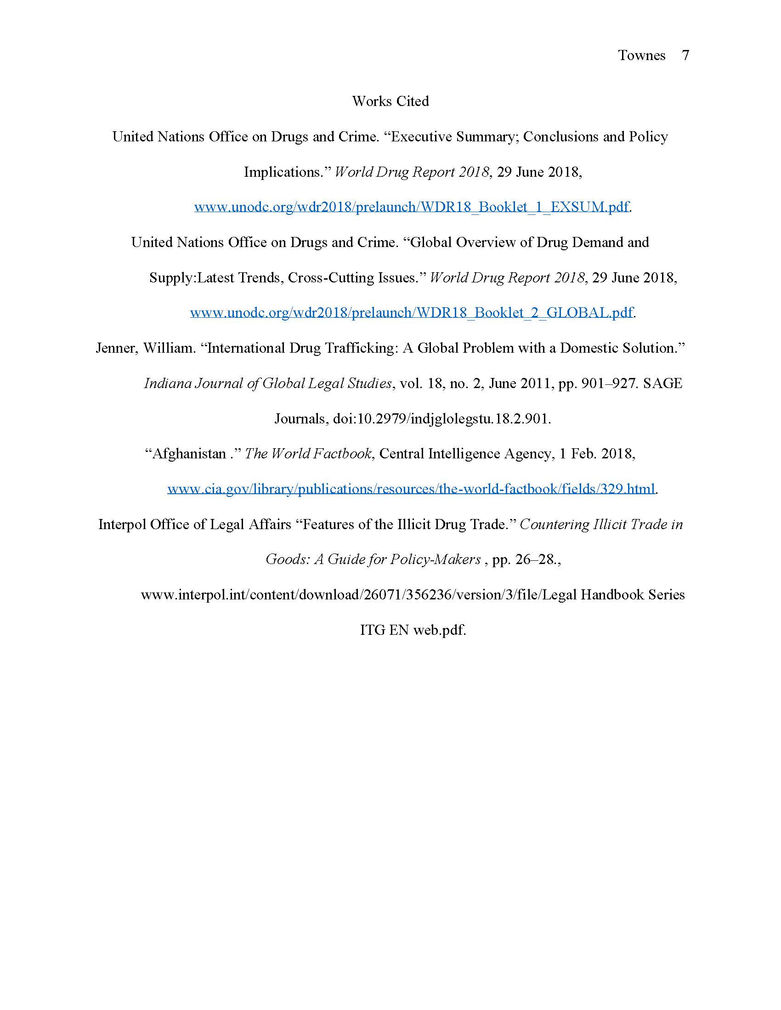 Townes 7

Works Cited

United Nations Office on Drugs and Crime. “Executive Summary; Conclusions and Policy Implications.” World Drug Report 2018, 29 June 2018, www.unodc.org/wdr2018/prelaunch/WDR18_Booklet_1_EXSUM.pdf.

United Nations Office on Drugs and Crime. “Global Overview of Drug Demand and Supply:Latest Trends, Cross-Cutting Issues.” World Drug Report 2018, 29 June 2018, www.unodc.org/wdr2018/prelaunch/WDR18_Booklet_2_GLOBAL.pdf.

Jenner, William. “International Drug Trafficking: A Global Problem with a Domestic Solution.” Indiana Journal of Global Legal Studies, vol. 18, no. 2, June 2011, pp. 901–927. SAGE Journals, doi:10.2979/indjglolegstu.18.2.901.

“Afghanistan .” The World Factbook, Central Intelligence Agency, 1 Feb. 2018, www.cia.gov/library/publications/resources/the-world-factbook/fields/329.html.

Interpol Office of Legal Affairs “Features of the Illicit Drug Trade.” Countering Illicit Trade in Goods: A Guide for Policy-Makers , pp. 26–28., www.interpol.int/content/download/26071/356236/version/3/file/Legal Handbook Series ITG EN web.pdf.